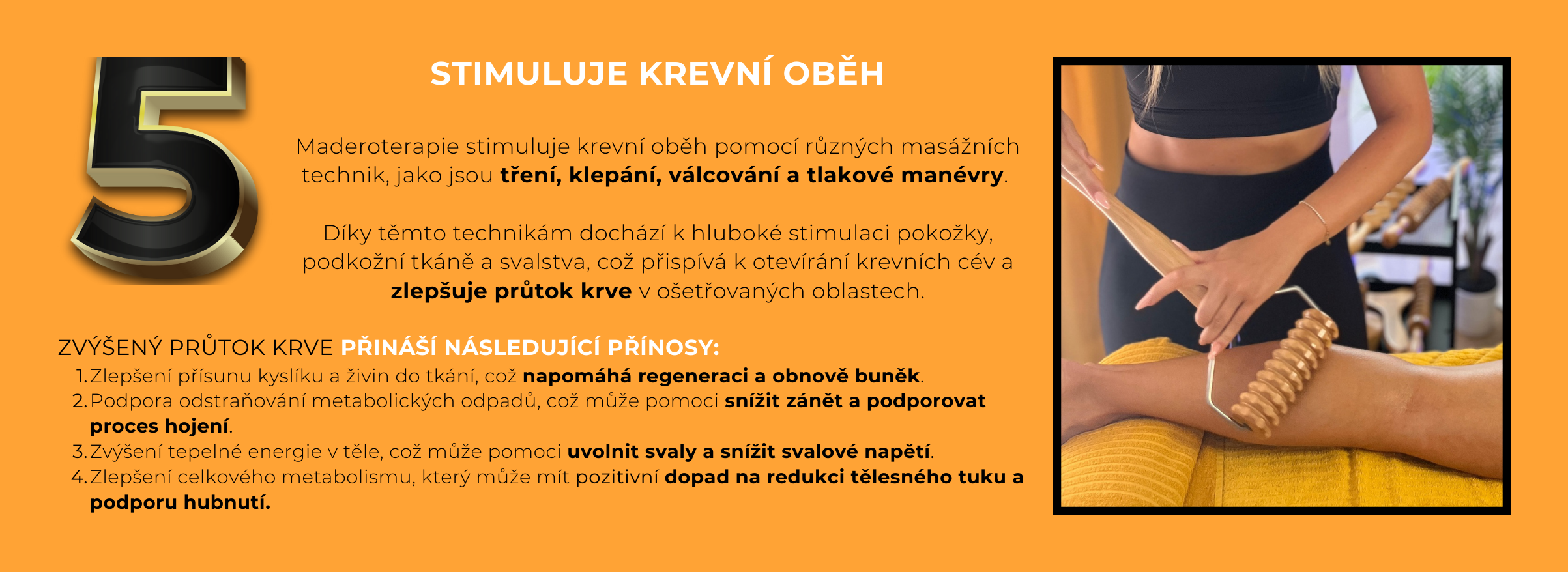 5

STIMULUJE KREVNÍ OBĚH

Maderoterapie stimuluje krevní oběh pomocí různých masážních technik, jako jsou tření, klepání, válcování a tlakové manévry.

Díky těmto technikám dochází k hluboké stimulaci pokožky, podkožní tkáně a svalstva, což přispívá k otevírání krevních cév a zlepšuje průtok krve v ošetřovaných oblastech.

ZVÝŠENÝ PRŮTOK KRVE PŘINÁŠÍ NÁSLEDUJÍCÍ PŘÍNOSY:
1. Zlepšení přísunu kyslíku a živin do tkání, což napomáhá regeneraci a obnově buněk.
2. Podpora odstraňování metabolických odpadů, což může pomoci snížit zánět a podporovat proces hojení.
3. Zvýšení tepelné energie v těle, což může pomoci uvolnit svaly a snížit svalové napětí.
4. Zlepšení celkového metabolismu, který může mít pozitivní dopad na redukci tělesného tuku a podporu hubnutí.